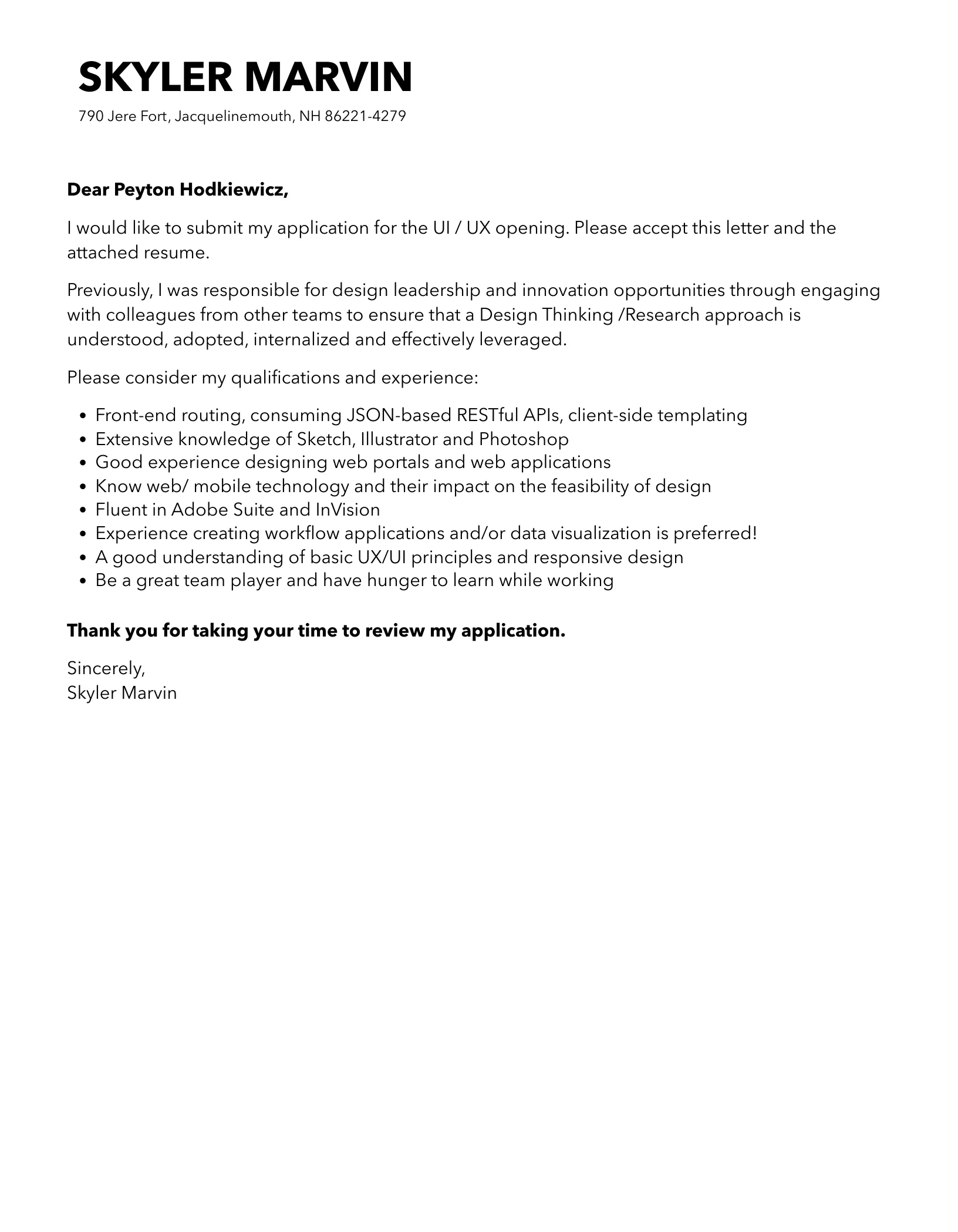 SKYLER MARVIN
790 Jere Fort, Jacquelinemouth, NH 86221-4279

Dear Peyton Hodkiewicz,

I would like to submit my application for the UI / UX opening. Please accept this letter and the attached resume.

Previously, I was responsible for design leadership and innovation opportunities through engaging with colleagues from other teams to ensure that a Design Thinking /Research approach is understood, adopted, internalized and effectively leveraged.

Please consider my qualifications and experience:

- Front-end routing, consuming JSON-based RESTful APIs, client-side templating
- Extensive knowledge of Sketch, Illustrator and Photoshop
- Good experience designing web portals and web applications
- Know web/ mobile technology and their impact on the feasibility of design
- Fluent in Adobe Suite and InVision
- Experience creating workflow applications and/or data visualization is preferred!
- A good understanding of basic UX/UI principles and responsive design
- Be a great team player and have hunger to learn while working

Thank you for taking your time to review my application.

Sincerely,
Skyler Marvin